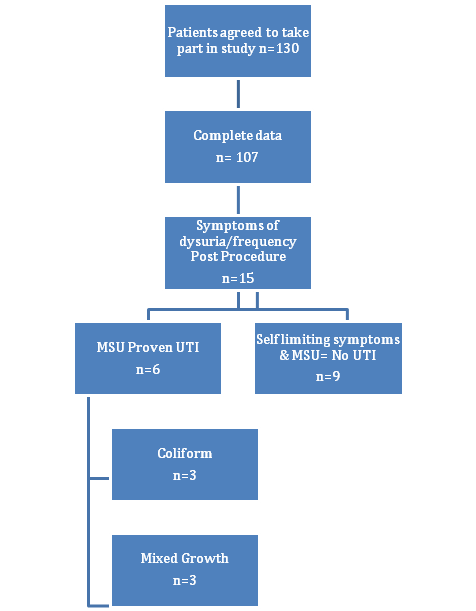 Patients agreed to take part in study n=130

Complete data
n= 107

Symptoms of dysuria/frequency Post Procedure
n=15

MSU Proven UTI
n=6

Self limiting symptoms & MSU= No UTI
n=9

Coliform
n=3

Mixed Growth
n=3